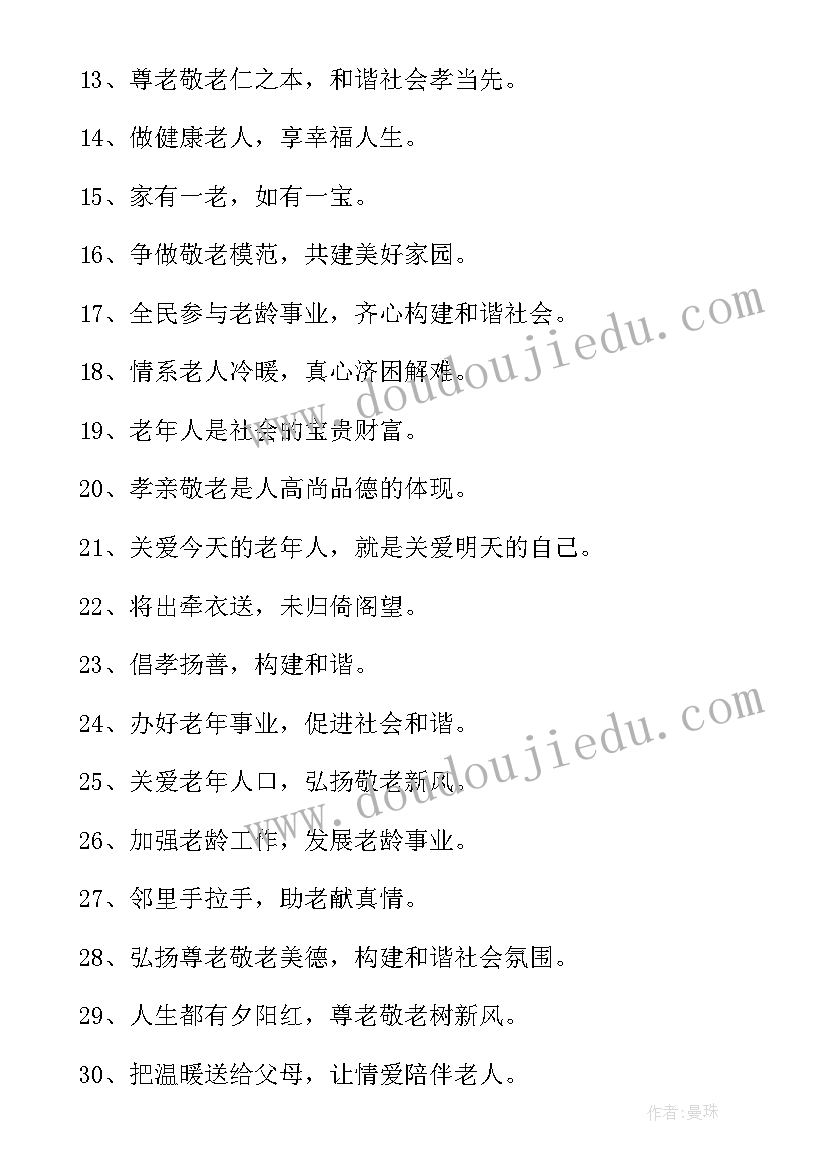 13、尊老敬老仁之本，和谐社会孝当先。

14、做健康老人，享幸福人生。

15、家有一老，如有一宝。

16、争做敬老模范，共建美好家园。

17、全民参与老龄事业，齐心构建和谐社会。

18、情系老人冷暖，真心济困解难。

19、老年人是社会的宝贵财富。

20、孝亲敬老是人高尚品德的体现。

21、关爱今天的老年人，就是关爱明天的自己。

22、将出牵衣送，未归倚阁望。

23、倡孝扬善，构建和谐。

24、办好老年事业，促进社会和谐。

25、关爱老年人口，弘扬敬老新风。

26、加强老龄工作，发展老龄事业。

27、邻里手拉手，助老献真情。

28、弘扬尊老敬老美德，构建和谐社会氛围。

29、人生都有夕阳红，尊老敬老树新风。

30、把温暖送给父母，让情爱陪伴老人。

www.doudoujiedu.com

www.doudoujiedu.com

作者:曼珠